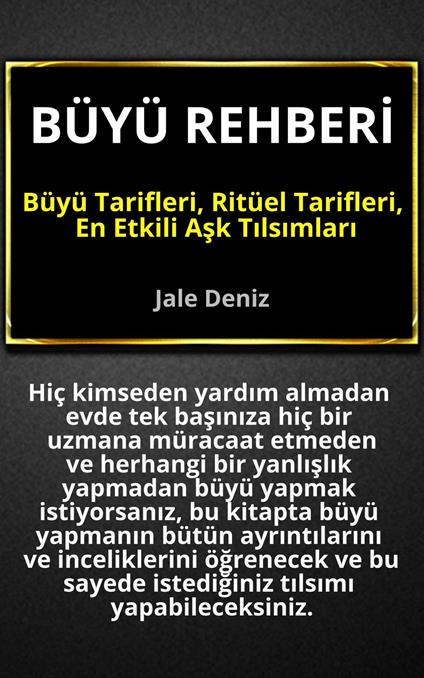 BÜYÜ REHBERİ

Büyü Tarifleri, Ritüel Tarifleri, En Etkili Aşk Tılsımları

Jale Deniz

Hiç kimseden yardım almadan evde tek başınıza hiç bir uzmana müracaat etmeden ve herhangi bir yanlışlık yapmadan büyü yapmak istiyorsanız, bu kitapta büyü yapmanın bütün ayrıntılarını ve inceliklerini öğrenecek ve bu sayede istediğiniz tılsımı yapabileceksiniz.